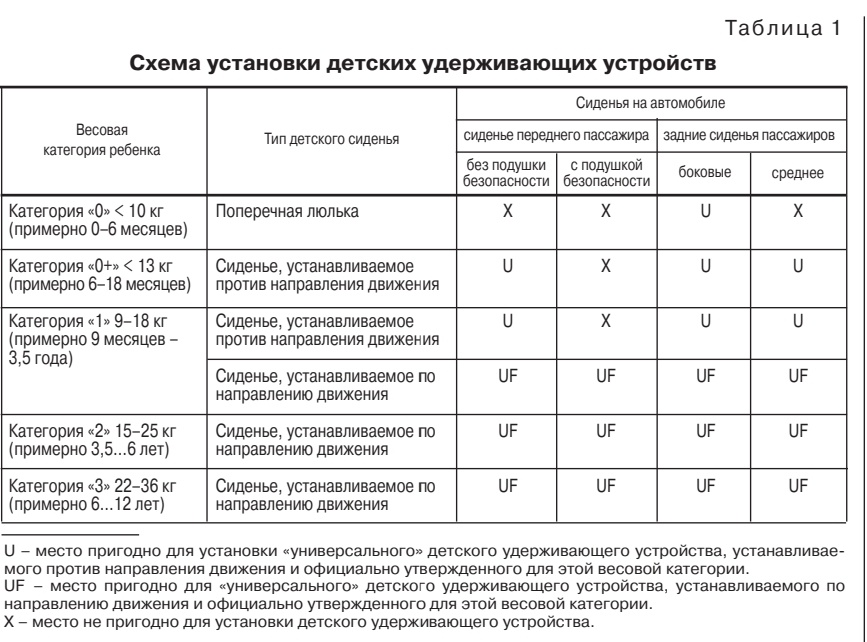 Таблица 1

Схема установки детских удерживающих устройств

| Весовая категория ребенка | Тип детского сиденья | Сиденья на автомобиле | | | |
|---|---|---|---|---|---|
| | | сиденье переднего пассажира | | задние сиденья пассажиров | |
| | | без подушки безопасности | с подушкой безопасности | боковые | среднее |
| Категория «0» < 10 кг (примерно 0–6 месяцев) | Поперечная люлька | X | X | U | X |
| Категория «0+» < 13 кг (примерно 6–18 месяцев) | Сиденье, устанавливаемое против направления движения | U | X | U | U |
| Категория «1» 9–18 кг (примерно 9 месяцев – 3,5 года) | Сиденье, устанавливаемое против направления движения | U | X | U | U |
| | Сиденье, устанавливаемое по направлению движения | UF | UF | UF | UF |
| Категория «2» 15–25 кг (примерно 3,5...6 лет) | Сиденье, устанавливаемое по направлению движения | UF | UF | UF | UF |
| Категория «3» 22–36 кг (примерно 6...12 лет) | Сиденье, устанавливаемое по направлению движения | UF | UF | UF | UF |

U – место пригодно для установки «универсального» детского удерживающего устройства, устанавливаемого против направления движения и официально утвержденного для этой весовой категории.
UF – место пригодно для «универсального» детского удерживающего устройства, устанавливаемого по направлению движения и официально утвержденного для этой весовой категории.
X – место не пригодно для установки детского удерживающего устройства.